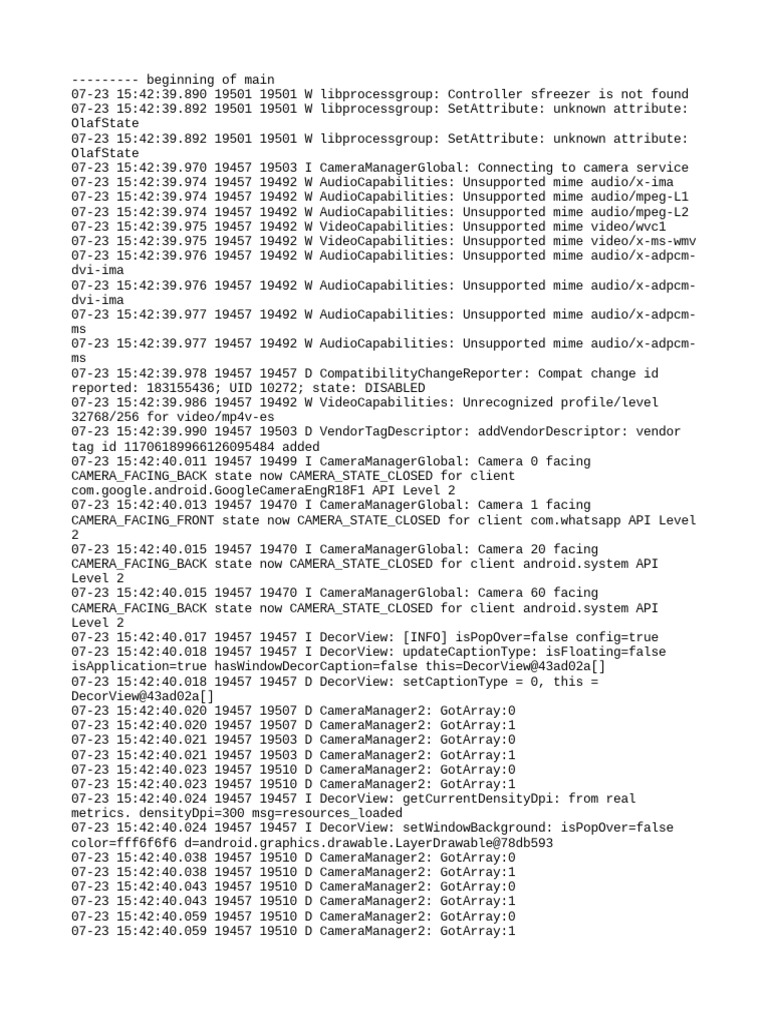 --------- beginning of main
07-23 15:42:39.890 19501 19501 W libprocessgroup: Controller sfreezer is not found
07-23 15:42:39.892 19501 19501 W libprocessgroup: SetAttribute: unknown attribute: OlafState
07-23 15:42:39.892 19501 19501 W libprocessgroup: SetAttribute: unknown attribute: OlafState
07-23 15:42:39.970 19457 19503 I CameraManagerGlobal: Connecting to camera service
07-23 15:42:39.974 19457 19492 W AudioCapabilities: Unsupported mime audio/x-ima
07-23 15:42:39.974 19457 19492 W AudioCapabilities: Unsupported mime audio/mpeg-L1
07-23 15:42:39.974 19457 19492 W AudioCapabilities: Unsupported mime audio/mpeg-L2
07-23 15:42:39.975 19457 19492 W VideoCapabilities: Unsupported mime video/wvc1
07-23 15:42:39.975 19457 19492 W VideoCapabilities: Unsupported mime video/x-ms-wmv
07-23 15:42:39.976 19457 19492 W AudioCapabilities: Unsupported mime audio/x-adpcm-dvi-ima
07-23 15:42:39.976 19457 19492 W AudioCapabilities: Unsupported mime audio/x-adpcm-dvi-ima
07-23 15:42:39.977 19457 19492 W AudioCapabilities: Unsupported mime audio/x-adpcm-ms
07-23 15:42:39.977 19457 19492 W AudioCapabilities: Unsupported mime audio/x-adpcm-ms
07-23 15:42:39.978 19457 19457 D CompatibilityChangeReporter: Compat change id reported: 183155436; UID 10272; state: DISABLED
07-23 15:42:39.986 19457 19492 W VideoCapabilities: Unrecognized profile/level 32768/256 for video/mp4v-es
07-23 15:42:39.990 19457 19503 D VendorTagDescriptor: addVendorDescriptor: vendor tag id 11706189966126095484 added
07-23 15:42:40.011 19457 19499 I CameraManagerGlobal: Camera 0 facing CAMERA_FACING_BACK state now CAMERA_STATE_CLOSED for client com.google.android.GoogleCameraEngR18F1 API Level 2
07-23 15:42:40.013 19457 19470 I CameraManagerGlobal: Camera 1 facing CAMERA_FACING_FRONT state now CAMERA_STATE_CLOSED for client com.whatsapp API Level 2
07-23 15:42:40.015 19457 19470 I CameraManagerGlobal: Camera 20 facing CAMERA_FACING_BACK state now CAMERA_STATE_CLOSED for client android.system API Level 2
07-23 15:42:40.015 19457 19470 I CameraManagerGlobal: Camera 60 facing CAMERA_FACING_BACK state now CAMERA_STATE_CLOSED for client android.system API Level 2
07-23 15:42:40.017 19457 19457 I DecorView: [INFO] isPopOver=false config=true
07-23 15:42:40.018 19457 19457 I DecorView: updateCaptionType: isFloating=false isApplication=true hasWindowDecorCaption=false this=DecorView@43ad02a[]
07-23 15:42:40.018 19457 19457 D DecorView: setCaptionType = 0, this = DecorView@43ad02a[]
07-23 15:42:40.020 19457 19507 D CameraManager2: GotArray:0
07-23 15:42:40.020 19457 19507 D CameraManager2: GotArray:1
07-23 15:42:40.021 19457 19503 D CameraManager2: GotArray:0
07-23 15:42:40.021 19457 19503 D CameraManager2: GotArray:1
07-23 15:42:40.023 19457 19510 D CameraManager2: GotArray:0
07-23 15:42:40.023 19457 19510 D CameraManager2: GotArray:1
07-23 15:42:40.024 19457 19457 I DecorView: getCurrentDensityDpi: from real metrics. densityDpi=300 msg=resources_loaded
07-23 15:42:40.024 19457 19457 I DecorView: setWindowBackground: isPopOver=false color=fff6f6f6 d=android.graphics.drawable.LayerDrawable@78db593
07-23 15:42:40.038 19457 19510 D CameraManager2: GotArray:0
07-23 15:42:40.038 19457 19510 D CameraManager2: GotArray:1
07-23 15:42:40.043 19457 19510 D CameraManager2: GotArray:0
07-23 15:42:40.043 19457 19510 D CameraManager2: GotArray:1
07-23 15:42:40.059 19457 19510 D CameraManager2: GotArray:0
07-23 15:42:40.059 19457 19510 D CameraManager2: GotArray:1